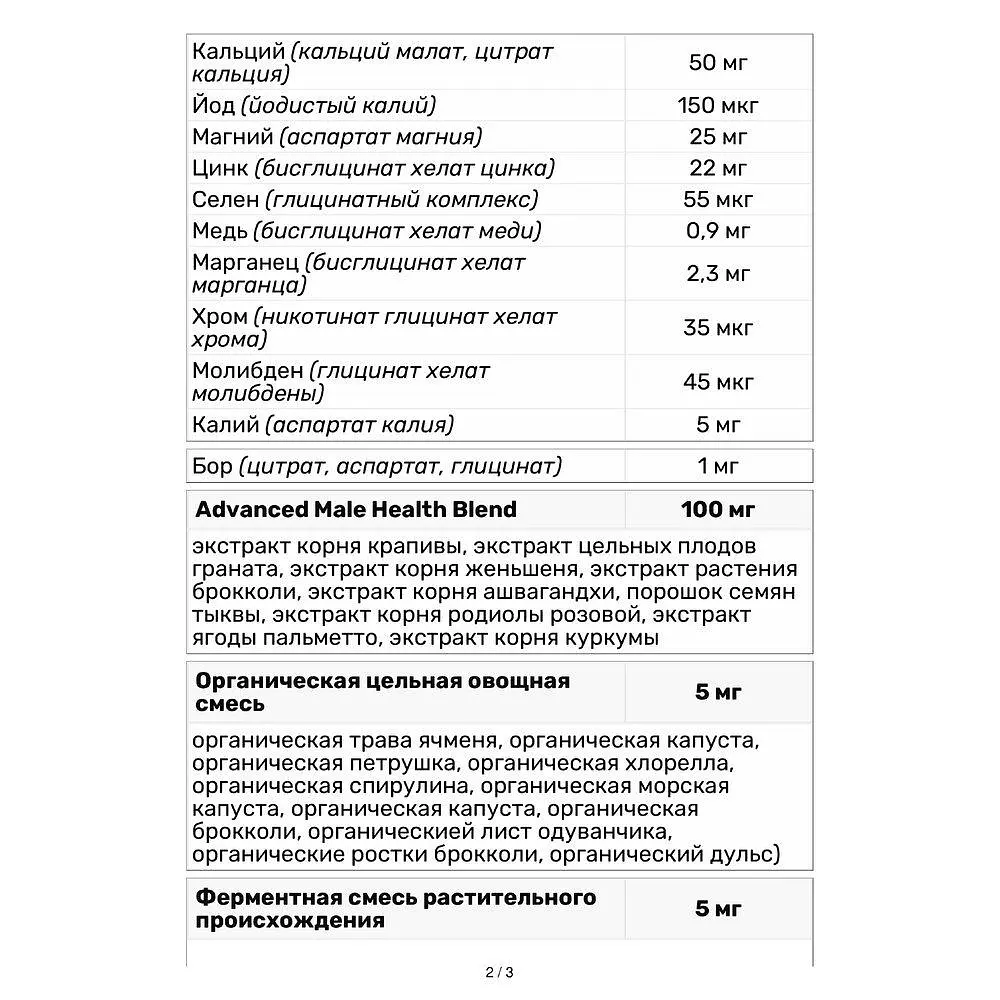 | Кальций (кальций малат, цитрат кальция) | 50 мг |
|---|---|
| Йод (йодистый калий) | 150 мкг |
| Магний (аспартат магния) | 25 мг |
| Цинк (бисглицинат хелат цинка) | 22 мг |
| Селен (глицинатный комплекс) | 55 мкг |
| Медь (бисглицинат хелат меди) | 0,9 мг |
| Марганец (бисглицинат хелат марганца) | 2,3 мг |
| Хром (никотинат глицинат хелат хрома) | 35 мкг |
| Молибден (глицинат хелат молибдены) | 45 мкг |
| Калий (аспартат калия) | 5 мг |

| Бор (цитрат, аспартат, глицинат) | 1 мг |
|---|---|

| Advanced Male Health Blend | 100 мг |
|---|---|
| экстракт корня крапивы, экстракт цельных плодов граната, экстракт корня женьшеня, экстракт растения брокколи, экстракт корня ашвагандхи, порошок семян тыквы, экстракт корня родиолы розовой, экстракт ягоды пальметто, экстракт корня куркумы | |

| Органическая цельная овощная смесь | 5 мг |
|---|---|
| органическая трава ячменя, органическая капуста, органическая петрушка, органическая хлорелла, органическая спирулина, органическая морская капуста, органическая капуста, органическая брокколи, органическией лист одуванчика, органические ростки брокколи, органический дульс) | |

| Ферментная смесь растительного происхождения | 5 мг |
|---|---|

2 / 3